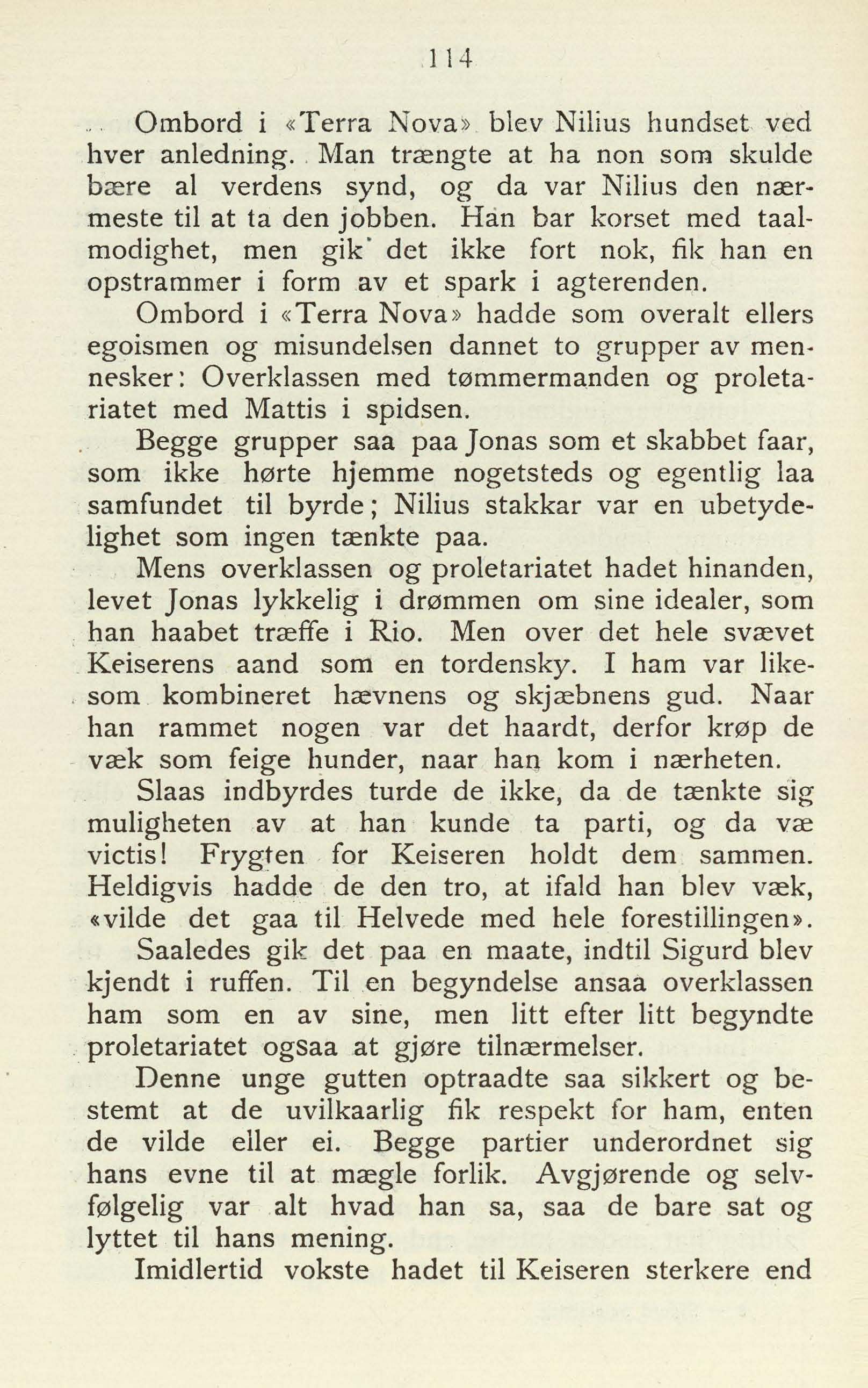 114

Ombord i «Terra Nova» blev Nilius hundset ved hver anledning. Man trængte at ha non som skulde bære al verdens synd, og da var Nilius den nærmeste til at ta den jobben. Han bar korset med taalmodighet, men gik det ikke fort nok, fik han en opstrammer i form av et spark i agterenden.

Ombord i «Terra Nova» hadde som overalt ellers egoismen og misundelsen dannet to grupper av mennesker: Overklassen med tømmermanden og proletariatet med Mattis i spidsen.

Begge grupper saa paa Jonas som et skabbet faar, som ikke hørte hjemme nogetsteds og egentlig laa samfundet til byrde; Nilius stakkar var en ubetydelighet som ingen tænkte paa.

Mens overklassen og proletariatet hadet hinanden, levet Jonas lykkelig i drømmen om sine idealer, som han haabet træffe i Rio. Men over det hele svævet Keiserens aand som en tordensky. I ham var likesom kombineret hævnens og skjæbnens gud. Naar han rammet nogen var det haardt, derfor krøp de væk som feige hunder, naar han kom i nærheten.

Slaas indbyrdes turde de ikke, da de tænkte sig muligheten av at han kunde ta parti, og da væ victis! Frygten for Keiseren holdt dem sammen. Heldigvis hadde de den tro, at ifald han blev væk, «vilde det gaa til Helvede med hele forestillingen».

Saaledes gik det paa en maate, indtil Sigurd blev kjendt i ruffen. Til en begyndelse ansaa overklassen ham som en av sine, men litt efter litt begyndte proletariatet ogsaa at gjøre tilnærmelser.

Denne unge gutten optraadte saa sikkert og bestemt at de uvilkaarlig fik respekt for ham, enten de vilde eller ei. Begge partier underordnet sig hans evne til at mægle forlik. Avgjørende og selvfølgelig var alt hvad han sa, saa de bare sat og lyttet til hans mening.

Imidlertid vokste hadet til Keiseren sterkere end